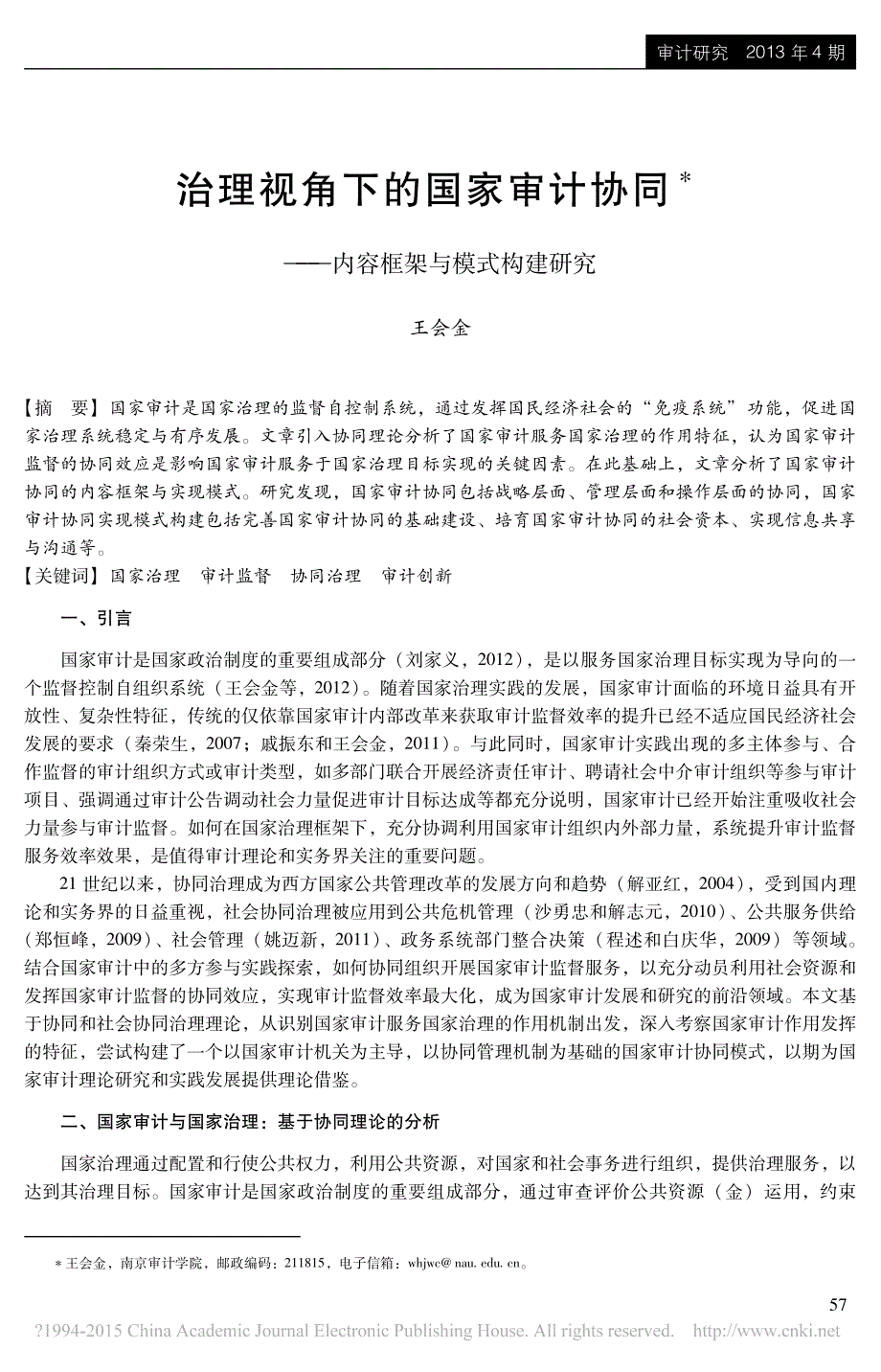 审计研究 2013 年 4 期

治理视角下的国家审计协同 *

——内容框架与模式构建研究

王会金

【摘 要】国家审计是国家治理的监督自控制系统，通过发挥国民经济社会的“免疫系统”功能，促进国家治理系统稳定与有序发展。文章引入协同理论分析了国家审计服务国家治理的作用特征，认为国家审计监督的协同效应是影响国家审计服务于国家治理目标实现的关键因素。在此基础上，文章分析了国家审计协同的内容框架与实现模式。研究发现，国家审计协同包括战略层面、管理层面和操作层面的协同，国家审计协同实现模式构建包括完善国家审计协同的基础建设、培育国家审计协同的社会资本、实现信息共享与沟通等。

【关键词】国家治理 审计监督 协同治理 审计创新

一、引言

国家审计是国家政治制度的重要组成部分（刘家义，2012），是以服务国家治理目标实现为导向的一个监督控制自组织系统（王会金等，2012）。随着国家治理实践的发展，国家审计面临的环境日益具有开放性、复杂性特征，传统的仅依靠国家审计内部改革来获取审计监督效率的提升已经不适应国民经济社会发展的要求（秦荣生，2007；戚振东和王会金，2011）。与此同时，国家审计实践出现的多主体参与、合作监督的审计组织方式或审计类型，如多部门联合开展经济责任审计、聘请社会中介审计组织等参与审计项目、强调通过审计公告调动社会力量促进审计目标达成等都充分说明，国家审计已经开始注重吸收社会力量参与审计监督。如何在国家治理框架下，充分协调利用国家审计组织内外部力量，系统提升审计监督服务效率效果，是值得审计理论和实务界关注的重要问题。

21 世纪以来，协同治理成为西方国家公共管理改革的发展方向和趋势（解亚红，2004），受到国内理论和实务界的日益重视，社会协同治理被应用到公共危机管理（沙勇忠和解志元，2010）、公共服务供给（郑恒峰，2009）、社会管理（姚迈新，2011）、政务系统部门整合决策（程述和白庆华，2009）等领域。结合国家审计中的多方参与实践探索，如何协同组织开展国家审计监督服务，以充分动员利用社会资源和发挥国家审计监督的协同效应，实现审计监督效率最大化，成为国家审计发展和研究的前沿领域。本文基于协同和社会协同治理理论，从识别国家审计服务国家治理的作用机制出发，深入考察国家审计作用发挥的特征，尝试构建了一个以国家审计机关为主导，以协同管理机制为基础的国家审计协同模式，以期为国家审计理论研究和实践发展提供理论借鉴。

二、国家审计与国家治理：基于协同理论的分析

国家治理通过配置和行使公共权力，利用公共资源，对国家和社会事务进行组织，提供治理服务，以达到其治理目标。国家审计是国家政治制度的重要组成部分，通过审查评价公共资源（金）运用，约束

* 王会金，南京审计学院，邮政编码：211815，电子信箱：whjwc@ nau. edu. cn。

57

?1994-2015 China Academic Journal Electronic Publishing House. All rights reserved. http://www.cnki.net